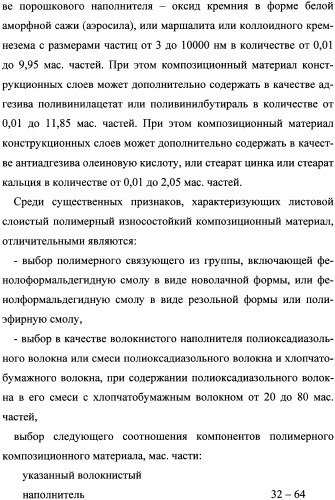 ве порошкового наполнителя – оксид кремния в форме белой аморфной сажи (аэросила), или маршалита или коллоидного кремнезема с размерами частиц от 3 до 10000 нм в количестве от 0,01 до 9,95 мас. частей. При этом композиционный материал конструкционных слоев может дополнительно содержать в качестве адгезива поливинилацетат или поливинилбутираль в количестве от 0,01 до 11,85 мас. частей. При этом композиционный материал конструкционных слоев может дополнительно содержать в качестве антиадгезива олеиновую кислоту, или стеарат цинка или стеарат кальция в количестве от 0,01 до 2,05 мас. частей.

Среди существенных признаков, характеризующих листовой слоистый полимерный износостойкий композиционный материал, отличительными являются:

- выбор полимерного связующего из группы, включающей фенолоформальдегидную смолу в виде новолачной формы, или фенолформальдегидную смолу в виде резольной формы или полиэфирную смолу,

- выбор в качестве волокнистого наполнителя полиоксадиазольного волокна или смеси полиоксадиазольного волокна и хлопчатобумажного волокна, при содержании полиоксадиазольного волокна в его смеси с хлопчатобумажным волокном от 20 до 80 мас. частей,

выбор следующего соотношения компонентов полимерного композиционного материала, мас. части:

указанный волокнистый
наполнитель 32 – 64